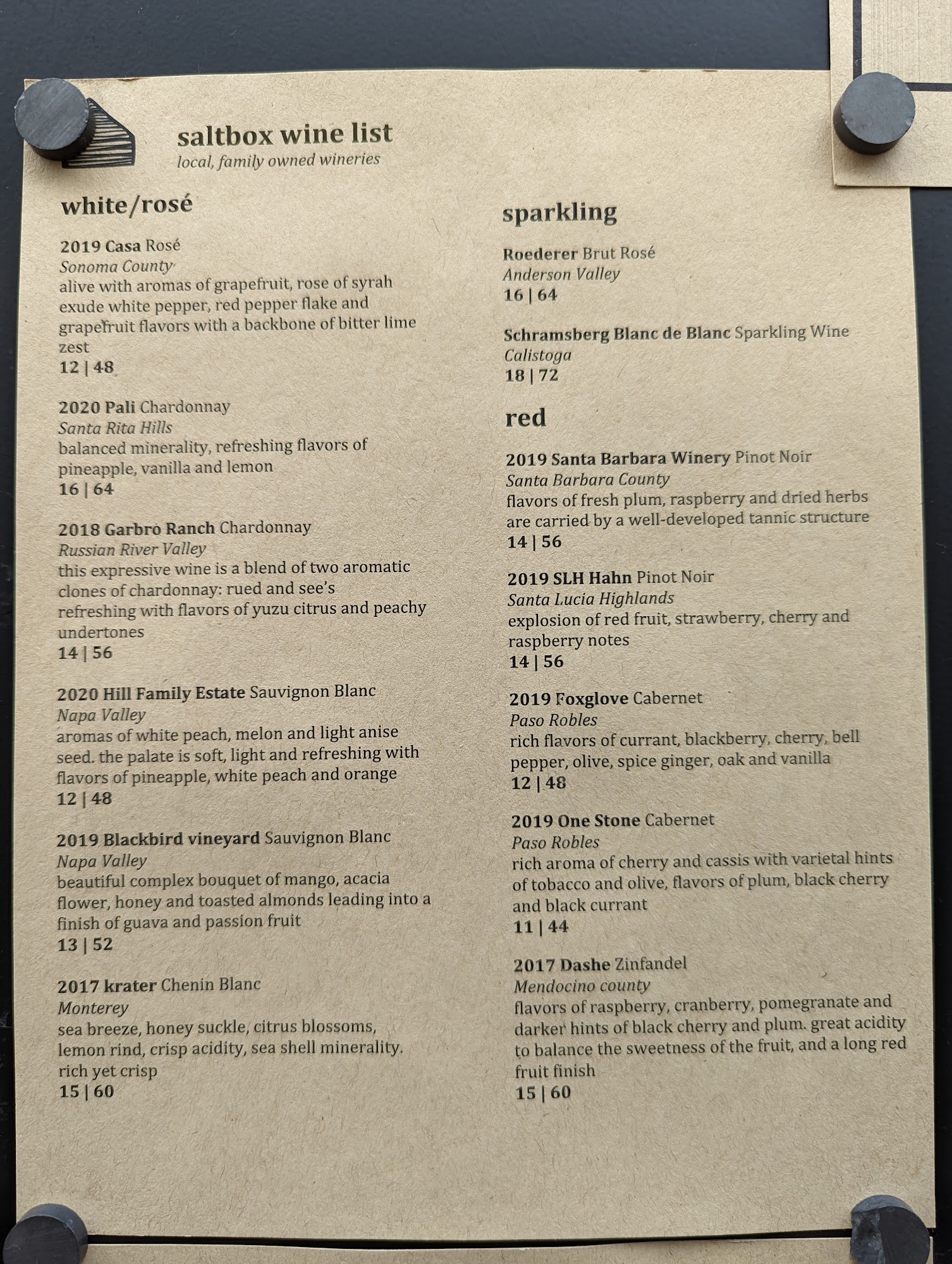 saltbox wine list
local, family owned wineries

white/rosé

2019 Casa Rosé
Sonoma County
alive with aromas of grapefruit, rose of syrah exude white pepper, red pepper flake and grapefruit flavors with a backbone of bitter lime zest
12 | 48

2020 Pali Chardonnay
Santa Rita Hills
balanced minerality, refreshing flavors of pineapple, vanilla and lemon
16 | 64

2018 Garbro Ranch Chardonnay
Russian River Valley
this expressive wine is a blend of two aromatic clones of chardonnay: rued and see's
refreshing with flavors of yuzu citrus and peachy undertones
14 | 56

2020 Hill Family Estate Sauvignon Blanc
Napa Valley
aromas of white peach, melon and light anise seed. the palate is soft, light and refreshing with flavors of pineapple, white peach and orange
12 | 48

2019 Blackbird vineyard Sauvignon Blanc
Napa Valley
beautiful complex bouquet of mango, acacia flower, honey and toasted almonds leading into a finish of guava and passion fruit
13 | 52

2017 krater Chenin Blanc
Monterey
sea breeze, honey suckle, citrus blossoms, lemon rind, crisp acidity, sea shell minerality. rich yet crisp
15 | 60

sparkling

Roederer Brut Rosé
Anderson Valley
16 | 64

Schramsberg Blanc de Blanc Sparkling Wine
Calistoga
18 | 72

red

2019 Santa Barbara Winery Pinot Noir
Santa Barbara County
flavors of fresh plum, raspberry and dried herbs are carried by a well-developed tannic structure
14 | 56

2019 SLH Hahn Pinot Noir
Santa Lucia Highlands
explosion of red fruit, strawberry, cherry and raspberry notes
14 | 56

2019 Foxglove Cabernet
Paso Robles
rich flavors of currant, blackberry, cherry, bell pepper, olive, spice ginger, oak and vanilla
12 | 48

2019 One Stone Cabernet
Paso Robles
rich aroma of cherry and cassis with varietal hints of tobacco and olive, flavors of plum, black cherry and black currant
11 | 44

2017 Dashe Zinfandel
Mendocino county
flavors of raspberry, cranberry, pomegranate and darker hints of black cherry and plum. great acidity to balance the sweetness of the fruit, and a long red fruit finish
15 | 60